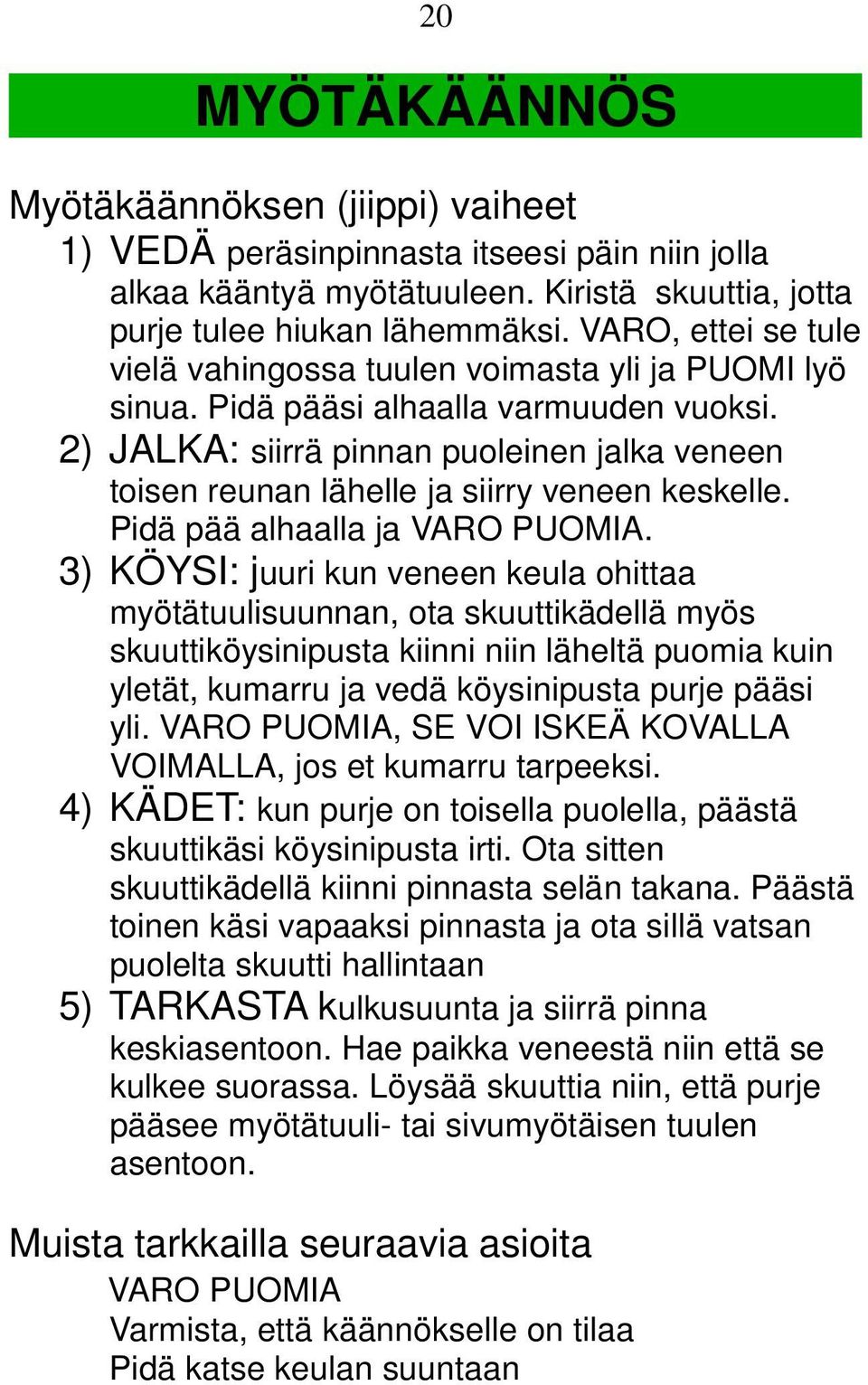 20

MYÖTÄKÄÄNNÖS

Myötäkäännöksen (jiippi) vaiheet

1) VEDÄ peräsinpinnasta itseesi päin niin jolla alkaa kääntyä myötätuuleen. Kiristä skuuttia, jotta purje tulee hiukan lähemmäksi. VARO, ettei se tule vielä vahingossa tuulen voimasta yli ja PUOMI lyö sinua. Pidä pääsi alhaalla varmuuden vuoksi.

2) JALKA: siirrä pinnan puoleinen jalka veneen toisen reunan lähelle ja siirry veneen keskelle. Pidä pää alhaalla ja VARO PUOMIA.

3) KÖYSI: juuri kun veneen keula ohittaa myötätuulisuunnan, ota skuuttikädellä myös skuuttiköysinipusta kiinni niin läheltä puomia kuin yletät, kumarru ja vedä köysinipusta purje pääsi yli. VARO PUOMIA, SE VOI ISKEÄ KOVALLA VOIMALLA, jos et kumarru tarpeeksi.

4) KÄDET: kun purje on toisella puolella, päästä skuuttikäsi köysinipusta irti. Ota sitten skuuttikädellä kiinni pinnasta selän takana. Päästä toinen käsi vapaaksi pinnasta ja ota sillä vatsan puolelta skuutti hallintaan

5) TARKASTA kulkusuunta ja siirrä pinna keskiasentoon. Hae paikka veneestä niin että se kulkee suorassa. Löysää skuuttia niin, että purje pääsee myötätuuli- tai sivumyötäisen tuulen asentoon.

Muista tarkkailla seuraavia asioita

VARO PUOMIA
Varmista, että käännökselle on tilaa
Pidä katse keulan suuntaan